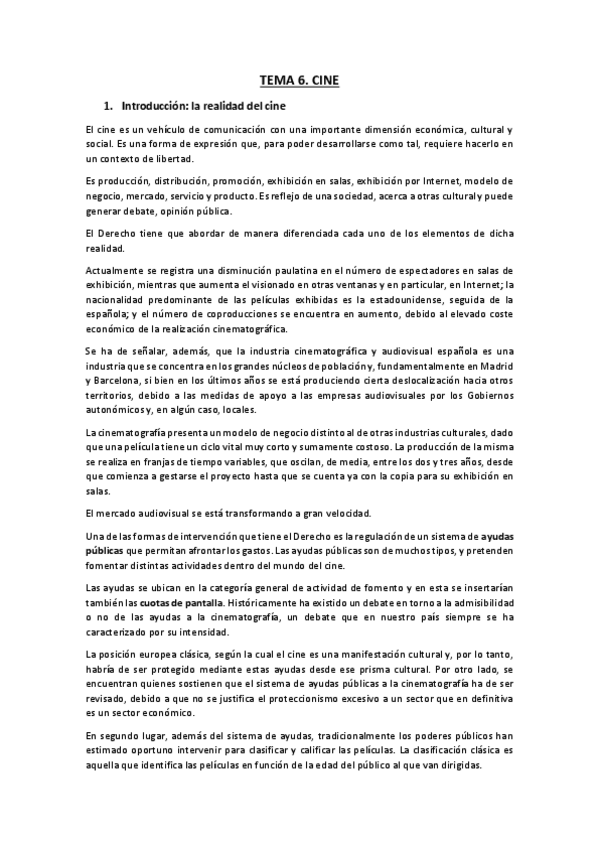 TEMA 6. CINE

1. Introducción: la realidad del cine

El cine es un vehículo de comunicación con una importante dimensión económica, cultural y social. Es una forma de expresión que, para poder desarrollarse como tal, requiere hacerlo en un contexto de libertad.

Es producción, distribución, promoción, exhibición en salas, exhibición por Internet, modelo de negocio, mercado, servicio y producto. Es reflejo de una sociedad, acerca a otras cultural y puede generar debate, opinión pública.

El Derecho tiene que abordar de manera diferenciada cada uno de los elementos de dicha realidad.

Actualmente se registra una disminución paulatina en el número de espectadores en salas de exhibición, mientras que aumenta el visionado en otras ventanas y en particular, en Internet; la nacionalidad predominante de las películas exhibidas es la estadounidense, seguida de la española; y el número de coproducciones se encuentra en aumento, debido al elevado coste económico de la realización cinematográfica.

Se ha de señalar, además, que la industria cinematográfica y audiovisual española es una industria que se concentra en los grandes núcleos de población y, fundamentalmente en Madrid y Barcelona, si bien en los últimos años se está produciendo cierta deslocalización hacia otros territorios, debido a las medidas de apoyo a las empresas audiovisuales por los Gobiernos autonómicos y, en algún caso, locales.

La cinematografía presenta un modelo de negocio distinto al de otras industrias culturales, dado que una película tiene un ciclo vital muy corto y sumamente costoso. La producción de la misma se realiza en franjas de tiempo variables, que oscilan, de media, entre los dos y tres años, desde que comienza a gestarse el proyecto hasta que se cuenta ya con la copia para su exhibición en salas.

El mercado audiovisual se está transformando a gran velocidad.

Una de las formas de intervención que tiene el Derecho es la regulación de un sistema de ayudas públicas que permitan afrontar los gastos. Las ayudas públicas son de muchos tipos, y pretenden fomentar distintas actividades dentro del mundo del cine.

Las ayudas se ubican en la categoría general de actividad de fomento y en esta se insertarían también las cuotas de pantalla. Históricamente ha existido un debate en torno a la admisibilidad o no de las ayudas a la cinematografía, un debate que en nuestro país siempre se ha caracterizado por su intensidad.

La posición europea clásica, según la cual el cine es una manifestación cultural y, por lo tanto, habría de ser protegido mediante estas ayudas desde ese prisma cultural. Por otro lado, se encuentran quienes sostienen que el sistema de ayudas públicas a la cinematografía ha de ser revisado, debido a que no se justifica el proteccionismo excesivo a un sector que en definitiva es un sector económico.

En segundo lugar, además del sistema de ayudas, tradicionalmente los poderes públicos han estimado oportuno intervenir para clasificar y calificar las películas. La clasificación clásica es aquella que identifica las películas en función de la edad del público al que van dirigidas.